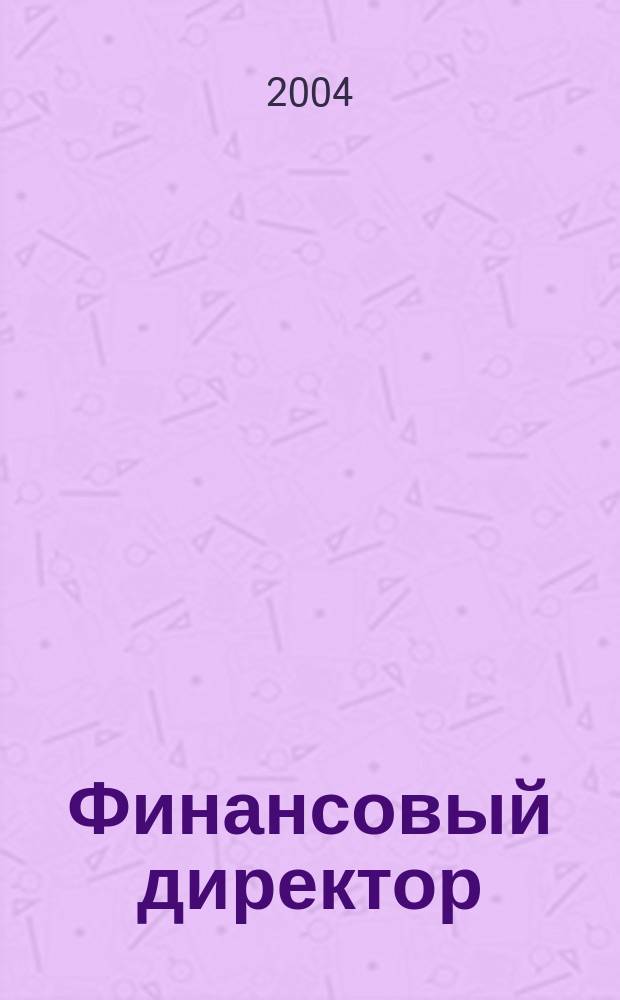 2004

Финансовый директор